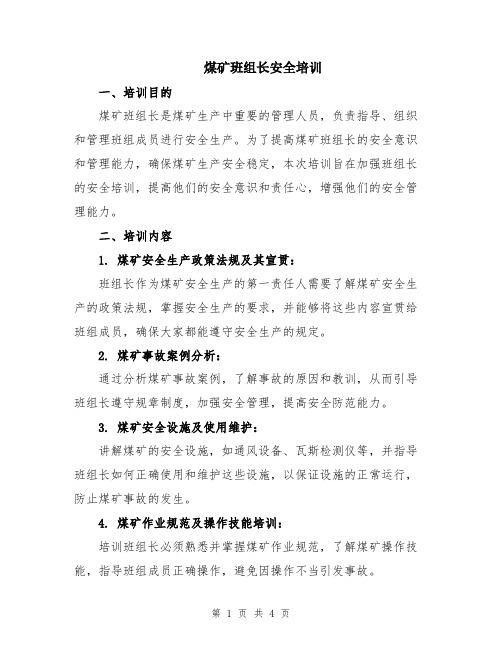 煤矿班组长安全培训

一、培训目的

煤矿班组长是煤矿生产中重要的管理人员，负责指导、组织和管理班组成员进行安全生产。为了提高煤矿班组长的安全意识和管理能力，确保煤矿生产安全稳定，本次培训旨在加强班组长的安全培训，提高他们的安全意识和责任心，增强他们的安全管理能力。

二、培训内容

1. 煤矿安全生产政策法规及其宣贯：

班组长作为煤矿安全生产的第一责任人需要了解煤矿安全生产的政策法规，掌握安全生产的要求，并能够将这些内容宣贯给班组成员，确保大家都能遵守安全生产的规定。

2. 煤矿事故案例分析：

通过分析煤矿事故案例，了解事故的原因和教训，从而引导班组长遵守规章制度，加强安全管理，提高安全防范能力。

3. 煤矿安全设施及使用维护：

讲解煤矿的安全设施，如通风设备、瓦斯检测仪等，并指导班组长如何正确使用和维护这些设施，以保证设施的正常运行，防止煤矿事故的发生。

4. 煤矿作业规范及操作技能培训：

培训班组长必须熟悉并掌握煤矿作业规范，了解煤矿操作技能，指导班组成员正确操作，避免因操作不当引发事故。

第 1 页 共 4 页